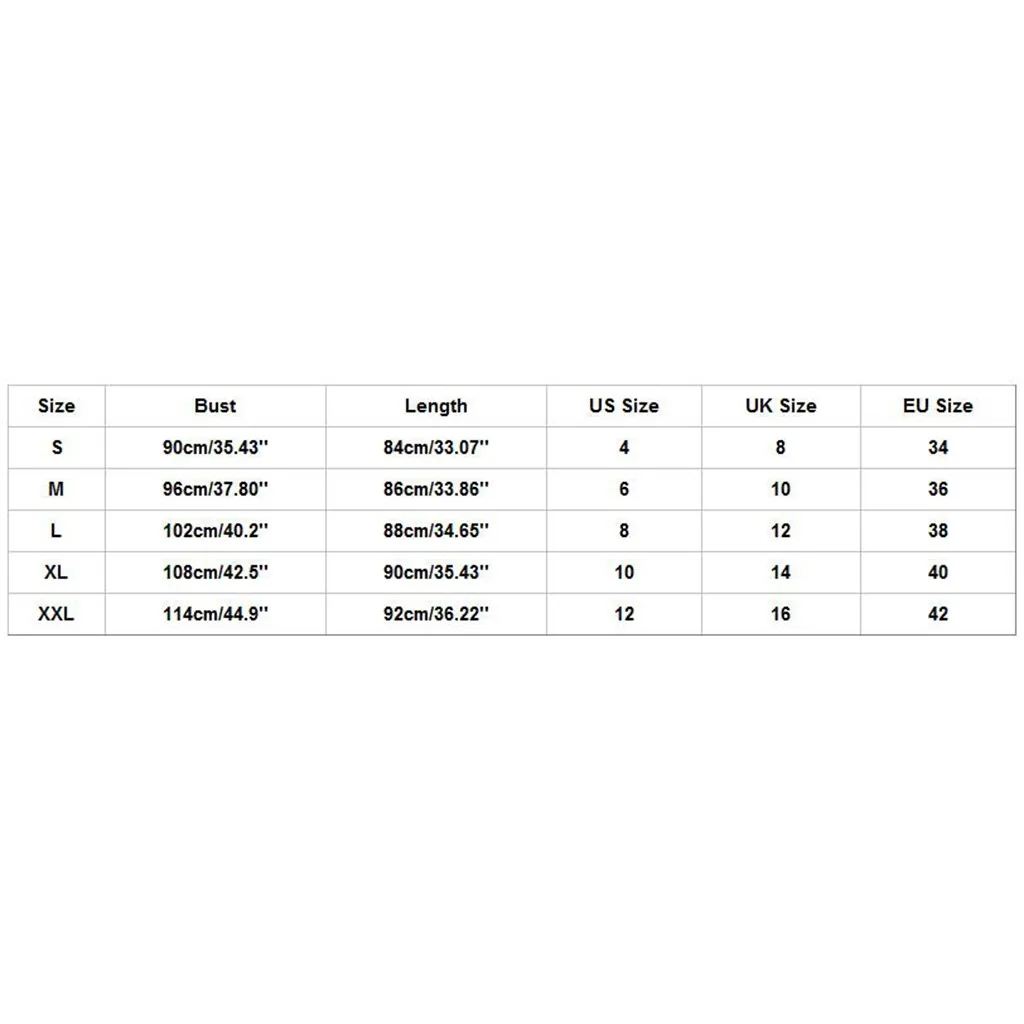 | Size | Bust | Length | US Size | UK Size | EU Size |
|---|---|---|---|---|---|
| S | 90cm/35.43'' | 84cm/33.07'' | 4 | 8 | 34 |
| M | 96cm/37.80'' | 86cm/33.86'' | 6 | 10 | 36 |
| L | 102cm/40.2'' | 88cm/34.65'' | 8 | 12 | 38 |
| XL | 108cm/42.5'' | 90cm/35.43'' | 10 | 14 | 40 |
| XXL | 114cm/44.9'' | 92cm/36.22'' | 12 | 16 | 42 |